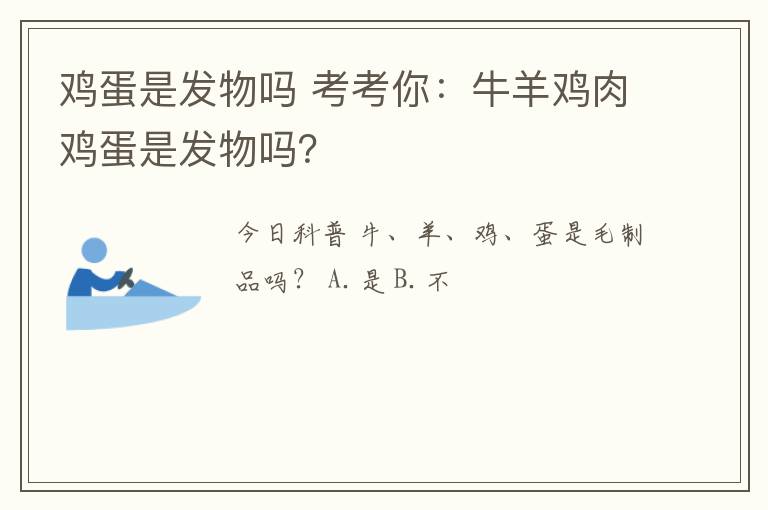 鸡蛋是发物吗 考考你：牛羊鸡肉鸡蛋是发物吗？

今日科普 牛、羊、鸡、蛋是毛制品吗？ A. 是 B. 不